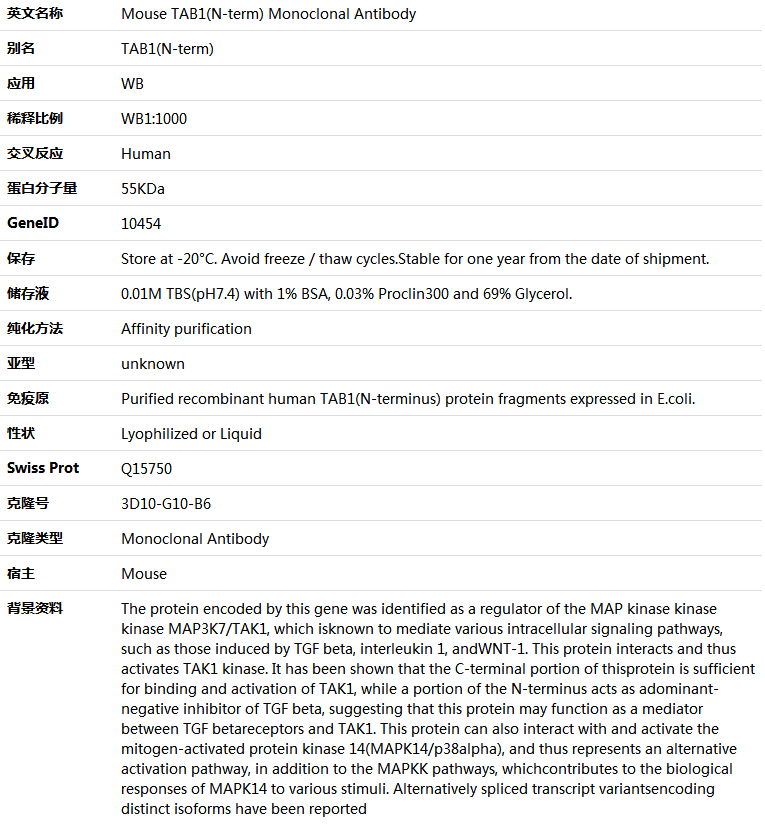 | 英文名称 | Mouse TAB1(N-term) Monoclonal Antibody |
|---|---|
| 别名 | TAB1(N-term) |
| 应用 | WB |
| 稀释比例 | WB1:1000 |
| 交叉反应 | Human |
| 蛋白分子量 | 55KDa |
| GeneID | 10454 |
| 保存 | Store at -20°C. Avoid freeze / thaw cycles.Stable for one year from the date of shipment. |
| 储存液 | 0.01M TBS(pH7.4) with 1% BSA, 0.03% Proclin300 and 69% Glycerol. |
| 纯化方法 | Affinity purification |
| 亚型 | unknown |
| 免疫原 | Purified recombinant human TAB1(N-terminus) protein fragments expressed in E.coli. |
| 性状 | Lyophilized or Liquid |
| Swiss Prot | Q15750 |
| 克隆号 | 3D10-G10-B6 |
| 克隆类型 | Monoclonal Antibody |
| 宿主 | Mouse |
| 背景资料 | The protein encoded by this gene was identified as a regulator of the MAP kinase kinase kinase MAP3K7/TAK1, which isknown to mediate various intracellular signaling pathways, such as those induced by TGF beta, interleukin 1, andWNT-1. This protein interacts and thus activates TAK1 kinase. It has been shown that the C-terminal portion of thisprotein is sufficient for binding and activation of TAK1, while a portion of the N-terminus acts as adominant-negative inhibitor of TGF beta, suggesting that this protein may function as a mediator between TGF betareceptors and TAK1. This protein can also interact with and activate the mitogen-activated protein kinase 14(MAPK14/p38alpha), and thus represents an alternative activation pathway, in addition to the MAPKK pathways, whichcontributes to the biological responses of MAPK14 to various stimuli. Alternatively spliced transcript variantsencoding distinct isoforms have been reported |